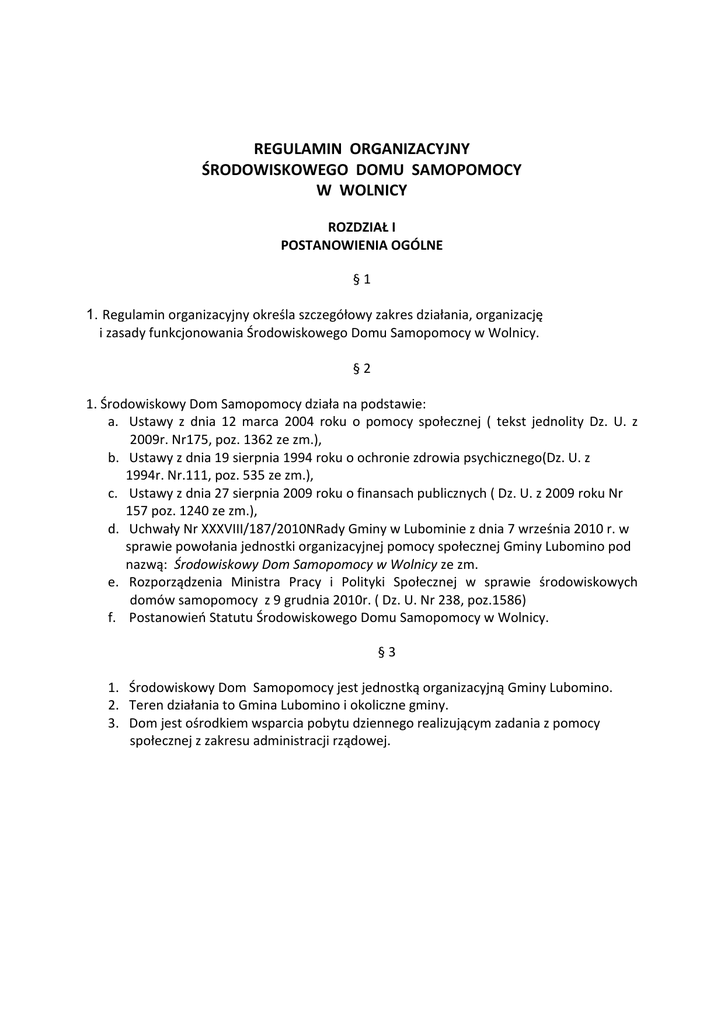 REGULAMIN ORGANIZACYJNY
ŚRODOWISKOWEGO DOMU SAMOPOMOCY
W WOLNICY

ROZDZIAŁ I
POSTANOWIENIA OGÓLNE

§ 1

1. Regulamin organizacyjny określa szczegółowy zakres działania, organizację i zasady funkcjonowania Środowiskowego Domu Samopomocy w Wolnicy.

§ 2

1. Środowiskowy Dom Samopomocy działa na podstawie:
a. Ustawy z dnia 12 marca 2004 roku o pomocy społecznej ( tekst jednolity Dz. U. z 2009r. Nr175, poz. 1362 ze zm.),
b. Ustawy z dnia 19 sierpnia 1994 roku o ochronie zdrowia psychicznego(Dz. U. z 1994r. Nr.111, poz. 535 ze zm.),
c. Ustawy z dnia 27 sierpnia 2009 roku o finansach publicznych ( Dz. U. z 2009 roku Nr 157 poz. 1240 ze zm.),
d. Uchwały Nr XXXVIII/187/2010NRady Gminy w Lubominie z dnia 7 września 2010 r. w sprawie powołania jednostki organizacyjnej pomocy społecznej Gminy Lubomino pod nazwą: Środowiskowy Dom Samopomocy w Wolnicy ze zm.
e. Rozporządzenia Ministra Pracy i Polityki Społecznej w sprawie środowiskowych domów samopomocy z 9 grudnia 2010r. ( Dz. U. Nr 238, poz.1586)
f. Postanowień Statutu Środowiskowego Domu Samopomocy w Wolnicy.

§ 3

1. Środowiskowy Dom Samopomocy jest jednostką organizacyjną Gminy Lubomino.
2. Teren działania to Gmina Lubomino i okoliczne gminy.
3. Dom jest ośrodkiem wsparcia pobytu dziennego realizującym zadania z pomocy społecznej z zakresu administracji rządowej.